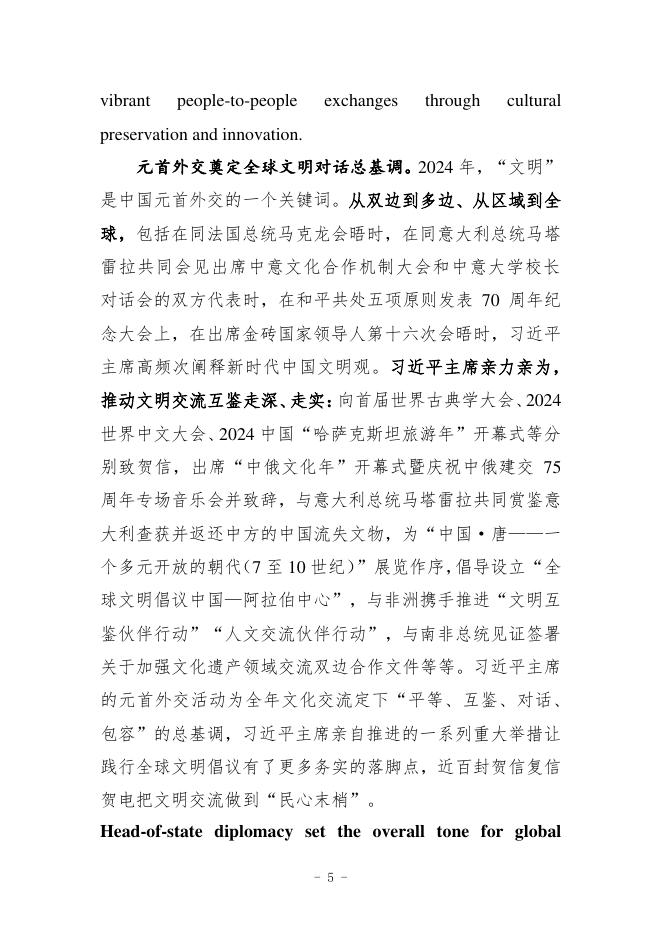 vibrant people-to-people exchanges through cultural preservation and innovation.

元首外交奠定全球文明对话总基调。2024 年，“文明”是中国元首外交的一个关键词。从双边到多边、从区域到全球，包括在同法国总统马克龙会晤时，在同意大利总统马塔雷拉共同会见出席中意文化合作机制大会和中意大学校长对话会的双方代表时，在和平共处五项原则发表 70 周年纪念大会上，在出席金砖国家领导人第十六次会晤时，习近平主席高频次阐释新时代中国文明观。习近平主席亲力亲为，推动文明交流互鉴走深、走实：向首届世界古典学大会、2024 世界中文大会、2024 中国“哈萨克斯坦旅游年”开幕式等分别致贺信，出席“中俄文化年”开幕式暨庆祝中俄建交 75 周年专场音乐会并致辞，与意大利总统马塔雷拉共同赏鉴意大利查获并返还中方的中国流失文物，为“中国·唐——一个多元开放的朝代（7 至 10 世纪）”展览作序，倡导设立“全球文明倡议中国—阿拉伯中心”，与非洲携手推进“文明互鉴伙伴行动”“人文交流伙伴行动”，与南非总统见证签署关于加强文化遗产领域交流双边合作文件等等。习近平主席的元首外交活动为全年文化交流定下“平等、互鉴、对话、包容”的总基调，习近平主席亲自推进的一系列重大举措让践行全球文明倡议有了更多务实的落脚点，近百封贺信复信贺电把文明交流做到“民心末梢”。

Head-of-state diplomacy set the overall tone for global

- 5 -